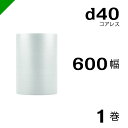 d40
コアレス

600幅

1巻